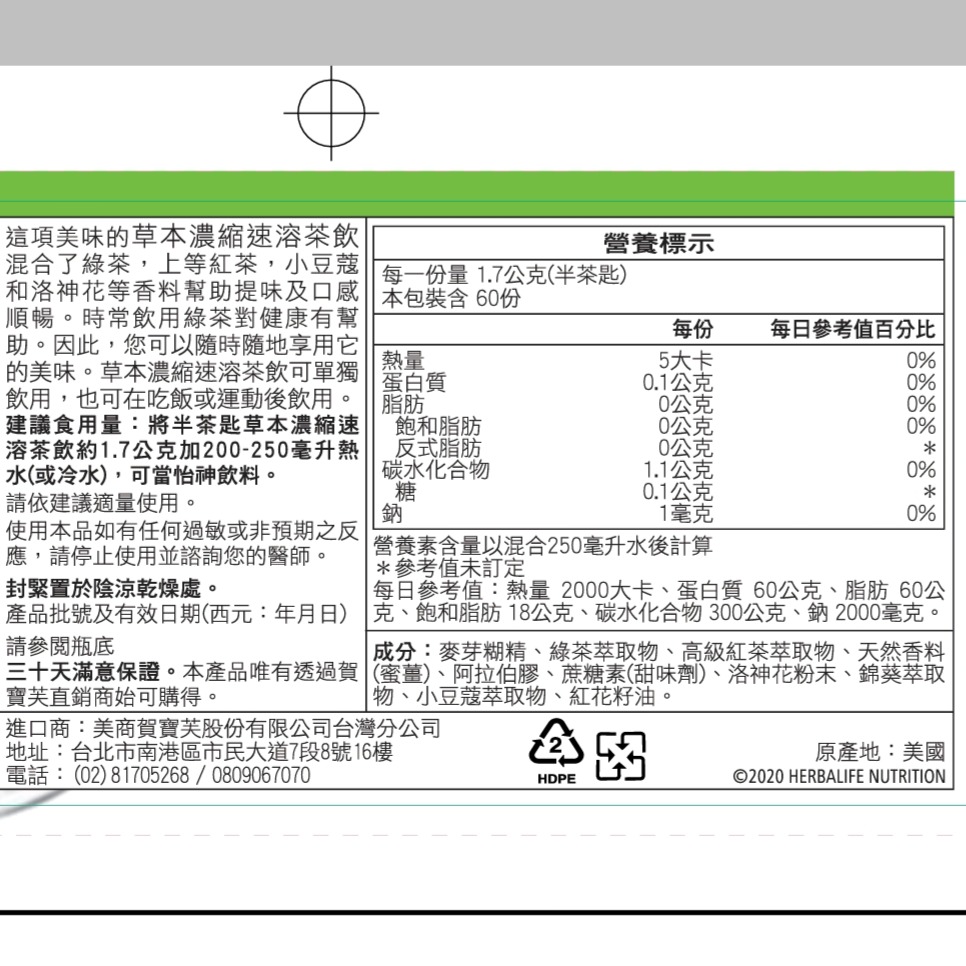 這項美味的草本濃縮速溶茶飲混合了綠茶，上等紅茶，小豆蔻和洛神花等香料幫助提味及口感順暢。時常飲用綠茶對健康有幫助。因此，您可以隨時隨地享用它的美味。草本濃縮速溶茶飲可單獨飲用，也可在吃飯或運動後飲用。
建議食用量：將半茶匙草本濃縮速溶茶飲約1.7公克加200-250毫升熱水(或冷水)，可當怡神飲料。
請依建議適量使用。
使用本品如有任何過敏或非預期之反應，請停止使用並諮詢您的醫師。
封緊置於陰涼乾燥處。
產品批號及有效日期(西元：年月日)
請參閱瓶底
三十天滿意保證。本產品唯有透過賀寶芙直銷商始可購得。

營養標示
每一份量 1.7公克(半茶匙)
本包裝含 60份

| | 每份 | 每日參考值百分比 |
|---|---|---|
| 熱量 | 5大卡 | 0% |
| 蛋白質 | 0.1公克 | 0% |
| 脂肪 | 0公克 | 0% |
| 飽和脂肪 | 0公克 | 0% |
| 反式脂肪 | 0公克 | * |
| 碳水化合物 | 1.1公克 | 0% |
| 糖 | 0.1公克 | * |
| 鈉 | 1毫克 | 0% |

營養素含量以混合250毫升水後計算
＊參考值未訂定
每日參考值：熱量 2000大卡、蛋白質 60公克、脂肪 60公克、飽和脂肪 18公克、碳水化合物 300公克、鈉 2000毫克。

成分：麥芽糊精、綠茶萃取物、高級紅茶萃取物、天然香料(蜜薑)、阿拉伯膠、蔗糖素(甜味劑)、洛神花粉末、錦葵萃取物、小豆蔻萃取物、紅花籽油。

進口商：美商賀寶芙股份有限公司台灣分公司
地址：台北市南港區市民大道7段8號16樓
電話：(02) 81705268 / 0809067070

2
HDPE

原產地：美國
©2020 HERBALIFE NUTRITION